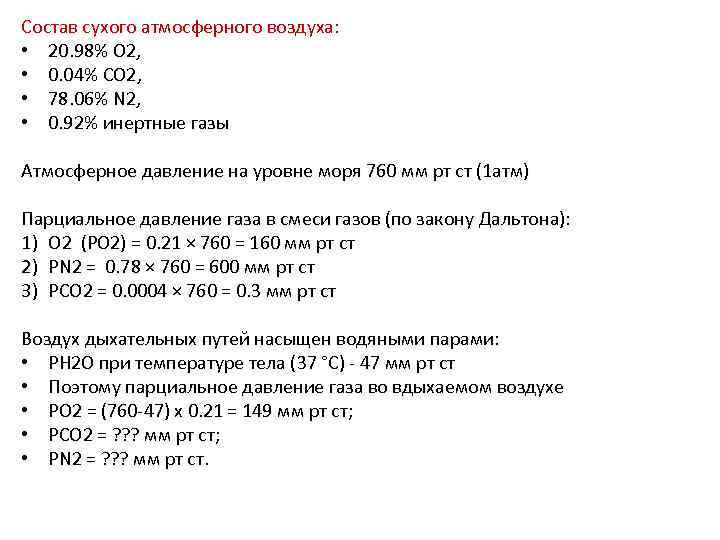 Состав сухого атмосферного воздуха:
• 20.98% O2,
• 0.04% CO2,
• 78.06% N2,
• 0.92% инертные газы

Атмосферное давление на уровне моря 760 мм рт ст (1атм)

Парциальное давление газа в смеси газов (по закону Дальтона):
1) O2 (PO2) = 0.21 × 760 = 160 мм рт ст
2) PN2 = 0.78 × 760 = 600 мм рт ст
3) PCO2 = 0.0004 × 760 = 0.3 мм рт ст

Воздух дыхательных путей насыщен водяными парами:
• PH2O при температуре тела (37 °C) - 47 мм рт ст
• Поэтому парциальное давление газа во вдыхаемом воздухе
• PO2 = (760-47) x 0.21 = 149 мм рт ст;
• PCO2 = ??? мм рт ст;
• PN2 = ??? мм рт ст.